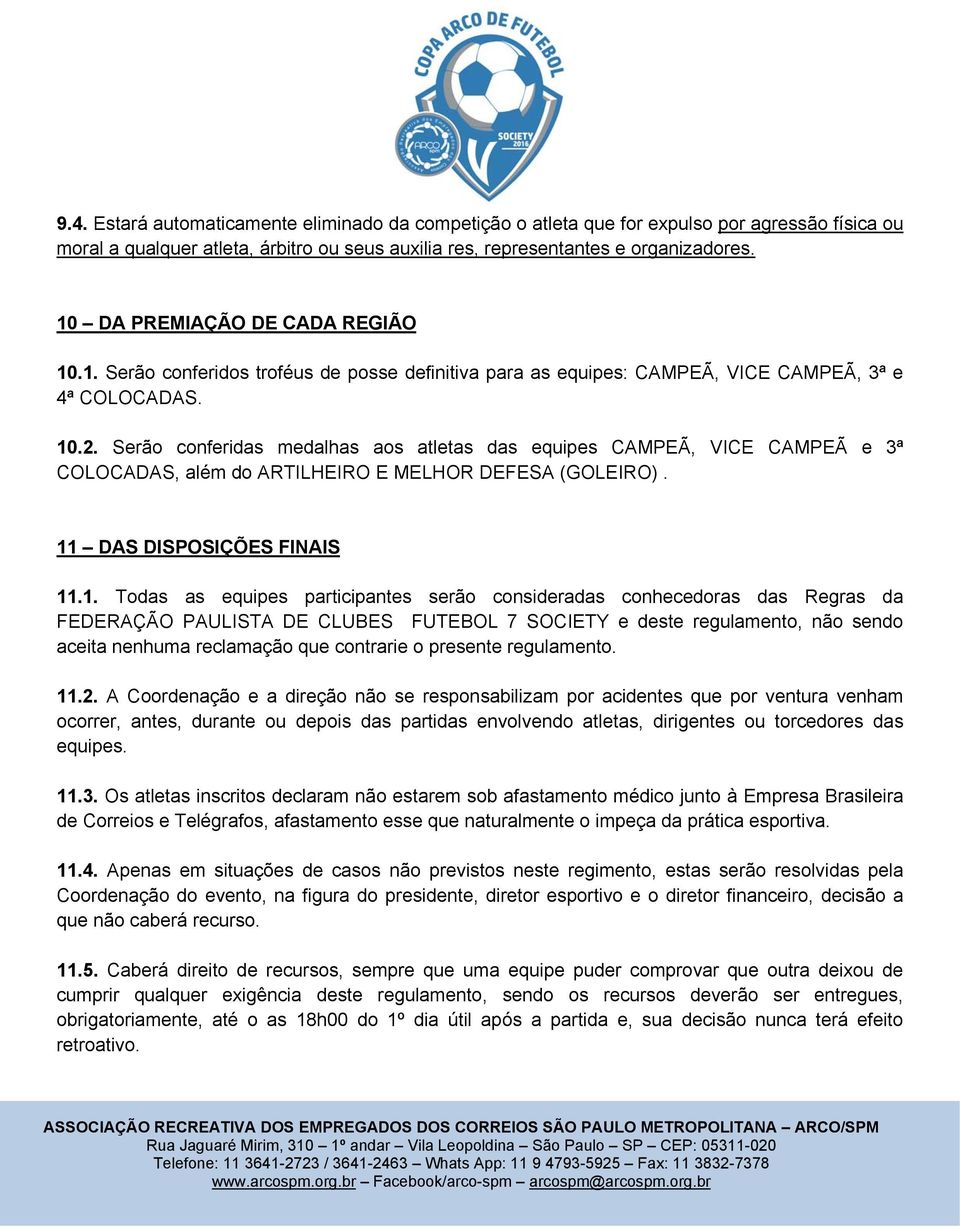 COPA ARCO DE FUTEBOL
SOCIETY 2016
ARCO

9.4. Estará automaticamente eliminado da competição o atleta que for expulso por agressão física ou moral a qualquer atleta, árbitro ou seus auxilia res, representantes e organizadores.

10 – DA PREMIAÇÃO DE CADA REGIÃO

10.1. Serão conferidos troféus de posse definitiva para as equipes: CAMPEÃ, VICE CAMPEÃ, 3ª e 4ª COLOCADAS.

10.2. Serão conferidas medalhas aos atletas das equipes CAMPEÃ, VICE CAMPEÃ e 3ª COLOCADAS, além do ARTILHEIRO E MELHOR DEFESA (GOLEIRO).

11 – DAS DISPOSIÇÕES FINAIS

11.1. Todas as equipes participantes serão consideradas conhecedoras das Regras da FEDERAÇÃO PAULISTA DE CLUBES FUTEBOL 7 SOCIETY e deste regulamento, não sendo aceita nenhuma reclamação que contrarie o presente regulamento.

11.2. A Coordenação e a direção não se responsabilizam por acidentes que por ventura venham ocorrer, antes, durante ou depois das partidas envolvendo atletas, dirigentes ou torcedores das equipes.

11.3. Os atletas inscritos declaram não estarem sob afastamento médico junto à Empresa Brasileira de Correios e Telégrafos, afastamento esse que naturalmente o impeça da prática esportiva.

11.4. Apenas em situações de casos não previstos neste regimento, estas serão resolvidas pela Coordenação do evento, na figura do presidente, diretor esportivo e o diretor financeiro, decisão a que não caberá recurso.

11.5. Caberá direito de recursos, sempre que uma equipe puder comprovar que outra deixou de cumprir qualquer exigência deste regulamento, sendo os recursos deverão ser entregues, obrigatoriamente, até o as 18h00 do 1º dia útil após a partida e, sua decisão nunca terá efeito retroativo.

ASSOCIAÇÃO RECREATIVA DOS EMPREGADOS DOS CORREIOS SÃO PAULO METROPOLITANA – ARCO/SPM
Rua Jaguaré Mirim, 310 – 1º andar – Vila Leopoldina – São Paulo – SP – CEP: 05311-020
Telefone: 11 3641-2723 / 3641-2463 – Whats App: 11 9 4793-5925 – Fax: 11 3832-7378
www.arcospm.org.br – Facebook/arco-spm – arcospm@arcospm.org.br